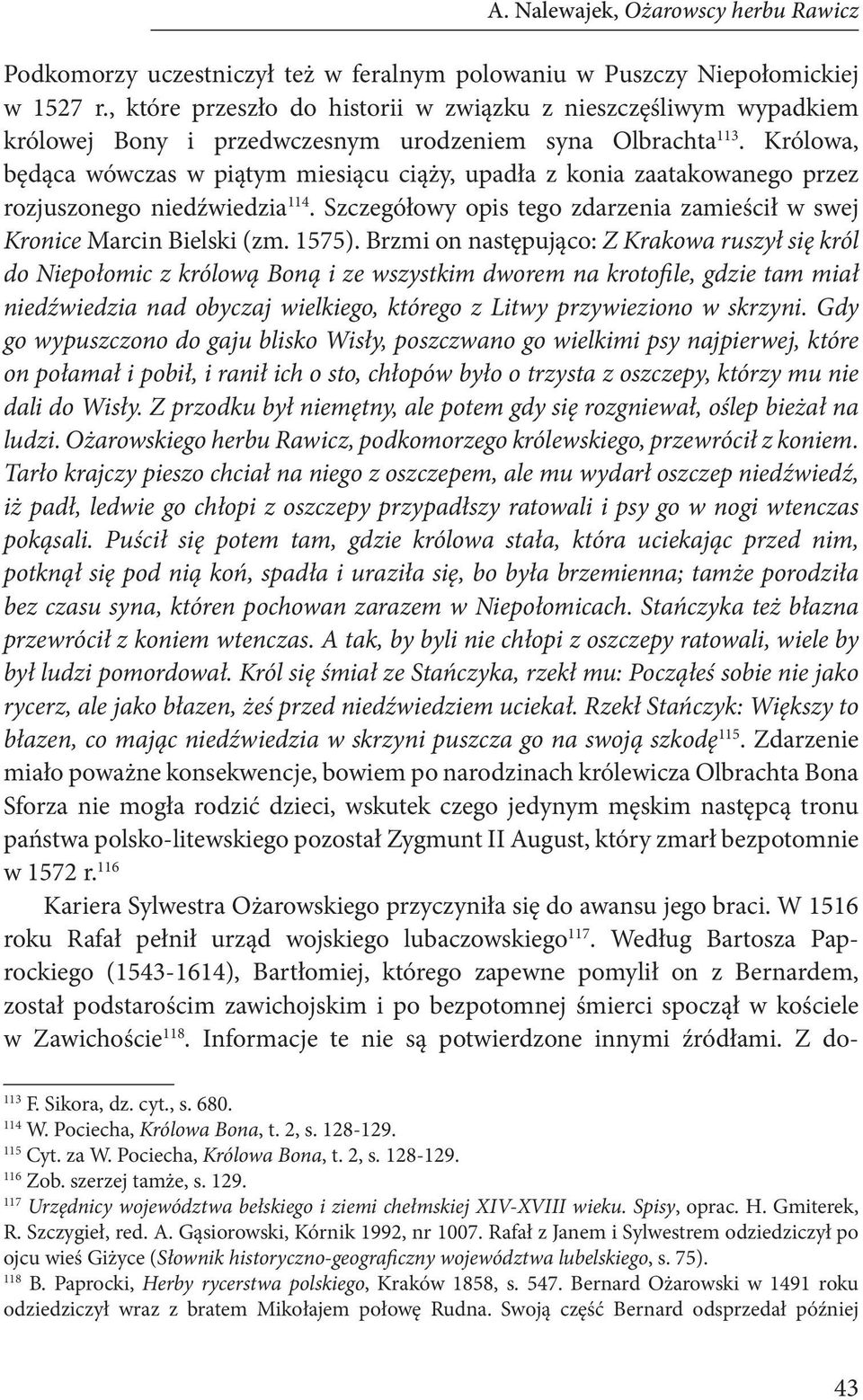 A. Nalewajek, Ożarowscy herbu Rawicz

Podkomorzy uczestniczył też w feralnym polowaniu w Puszczy Niepołomickiej w 1527 r., które przeszło do historii w związku z nieszczęśliwym wypadkiem królowej Bony i przedwczesnym urodzeniem syna Olbrachta$^{113}$. Królowa, będąca wówczas w piątym miesiącu ciąży, upadła z konia zaatakowanego przez rozjuszonego niedźwiedzia$^{114}$. Szczegółowy opis tego zdarzenia zamieścił w swej Kronice Marcin Bielski (zm. 1575). Brzmi on następująco: Z Krakowa ruszył się król do Niepołomic z królową Boną i ze wszystkim dworem na krotofile, gdzie tam miał niedźwiedzia nad obyczaj wielkiego, którego z Litwy przywieziono w skrzyni. Gdy go wypuszczono do gaju blisko Wisły, poszczwano go wielkimi psy najpierwej, które on połamał i pobił, i ranił ich o sto, chłopów było o trzysta z oszczepy, którzy mu nie dali do Wisły. Z przodku był niemętny, ale potem gdy się rozgniewał, oślep bieżał na ludzi. Ożarowskiego herbu Rawicz, podkomorzego królewskiego, przewrócił z koniem. Tarło krajczy pieszo chciał na niego z oszczepem, ale mu wydarł oszczep niedźwiedź, iż padł, ledwie go chłopi z oszczepy przypadłszy ratowali i psy go w nogi wtenczas pokąsali. Puścił się potem tam, gdzie królowa stała, która uciekając przed nim, potknął się pod nią koń, spadła i uraziła się, bo była brzemienna; tamże porodziła bez czasu syna, któren pochowan zarazem w Niepołomicach. Stańczyka też błazna przewrócił z koniem wtenczas. A tak, by byli nie chłopi z oszczepy ratowali, wiele by był ludzi pomordował. Król się śmiał ze Stańczyka, rzekł mu: Począłeś sobie nie jako rycerz, ale jako błazen, żeś przed niedźwiedziem uciekał. Rzekł Stańczyk: Większy to błazen, co mając niedźwiedzia w skrzyni puszcza go na swoją szkodę$^{115}$. Zdarzenie miało poważne konsekwencje, bowiem po narodzinach królewicza Olbrachta Bona Sforza nie mogła rodzić dzieci, wskutek czego jedynym męskim następcą tronu państwa polsko-litewskiego pozostał Zygmunt II August, który zmarł bezpotomnie w 1572 r.$^{116}$

Kariera Sylwestra Ożarowskiego przyczyniła się do awansu jego braci. W 1516 roku Rafał pełnił urząd wojskiego lubaczowskiego$^{117}$. Według Bartosza Paprockiego (1543-1614), Bartłomiej, którego zapewne pomylił on z Bernardem, został podstarościm zawichojskim i po bezpotomnej śmierci spoczął w kościele w Zawichoście$^{118}$. Informacje te nie są potwierdzone innymi źródłami. Z do-

$^{113}$ F. Sikora, dz. cyt., s. 680.
$^{114}$ W. Pociecha, Królowa Bona, t. 2, s. 128-129.
$^{115}$ Cyt. za W. Pociecha, Królowa Bona, t. 2, s. 128-129.
$^{116}$ Zob. szerzej tamże, s. 129.
$^{117}$ Urzędnicy województwa bełskiego i ziemi chełmskiej XIV-XVIII wieku. Spisy, oprac. H. Gmiterek, R. Szczygieł, red. A. Gąsiorowski, Kórnik 1992, nr 1007. Rafał z Janem i Sylwestrem odziedziczył po ojcu wieś Giżyce (Słownik historyczno-geograficzny województwa lubelskiego, s. 75).
$^{118}$ B. Paprocki, Herby rycerstwa polskiego, Kraków 1858, s. 547. Bernard Ożarowski w 1491 roku odziedziczył wraz z bratem Mikołajem połowę Rudna. Swoją część Bernard odsprzedał później

43